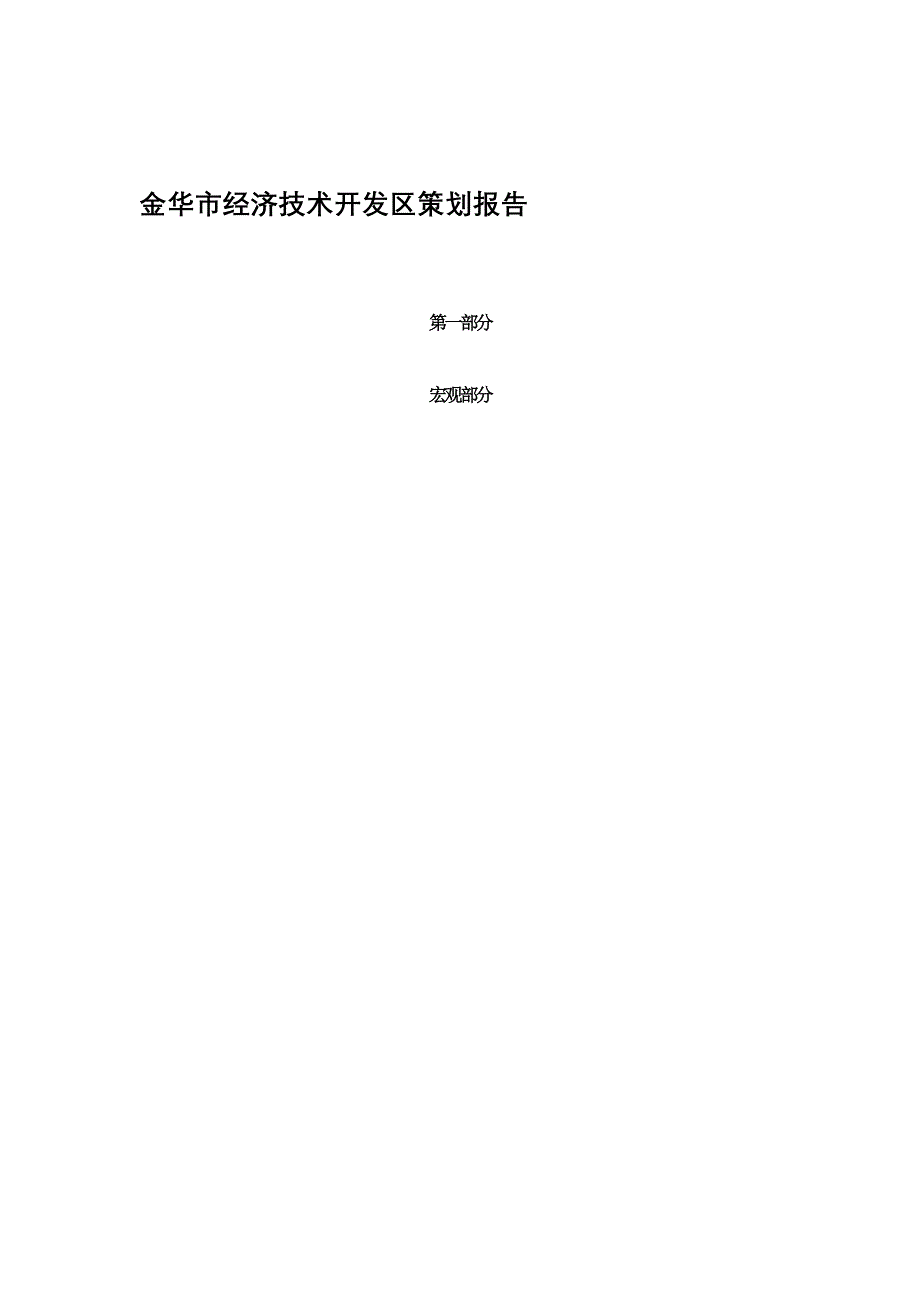 金华市经济技术开发区策划报告

第一部分

宏观部分